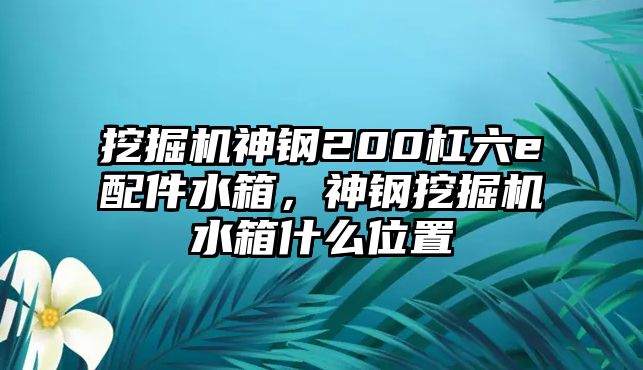 挖掘机神钢200杠六e配件水箱，神钢挖掘机水箱什么位置